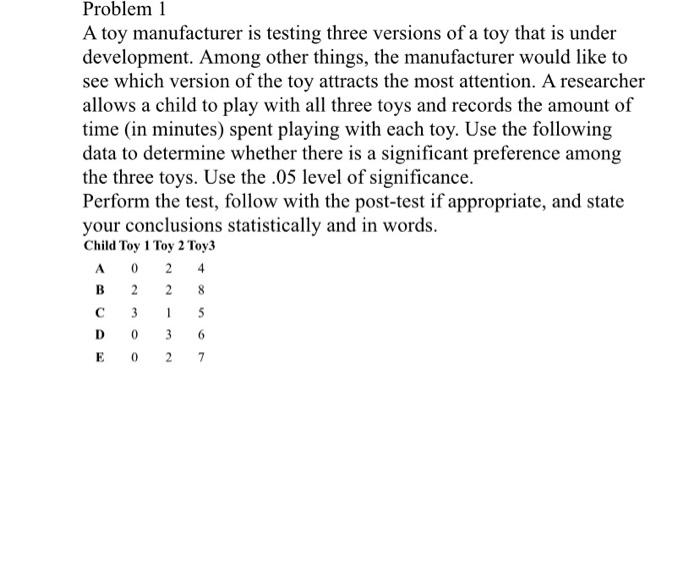 Problem 1

A toy manufacturer is testing three versions of a toy that is under development. Among other things, the manufacturer would like to see which version of the toy attracts the most attention. A researcher allows a child to play with all three toys and records the amount of time (in minutes) spent playing with each toy. Use the following data to determine whether there is a significant preference among the three toys. Use the .05 level of significance.

Perform the test, follow with the post-test if appropriate, and state your conclusions statistically and in words.

| Child | Toy 1 | Toy 2 | Toy3 |
|---|---|---|---|
| A | 0 | 2 | 4 |
| B | 2 | 2 | 8 |
| C | 3 | 1 | 5 |
| D | 0 | 3 | 6 |
| E | 0 | 2 | 7 |